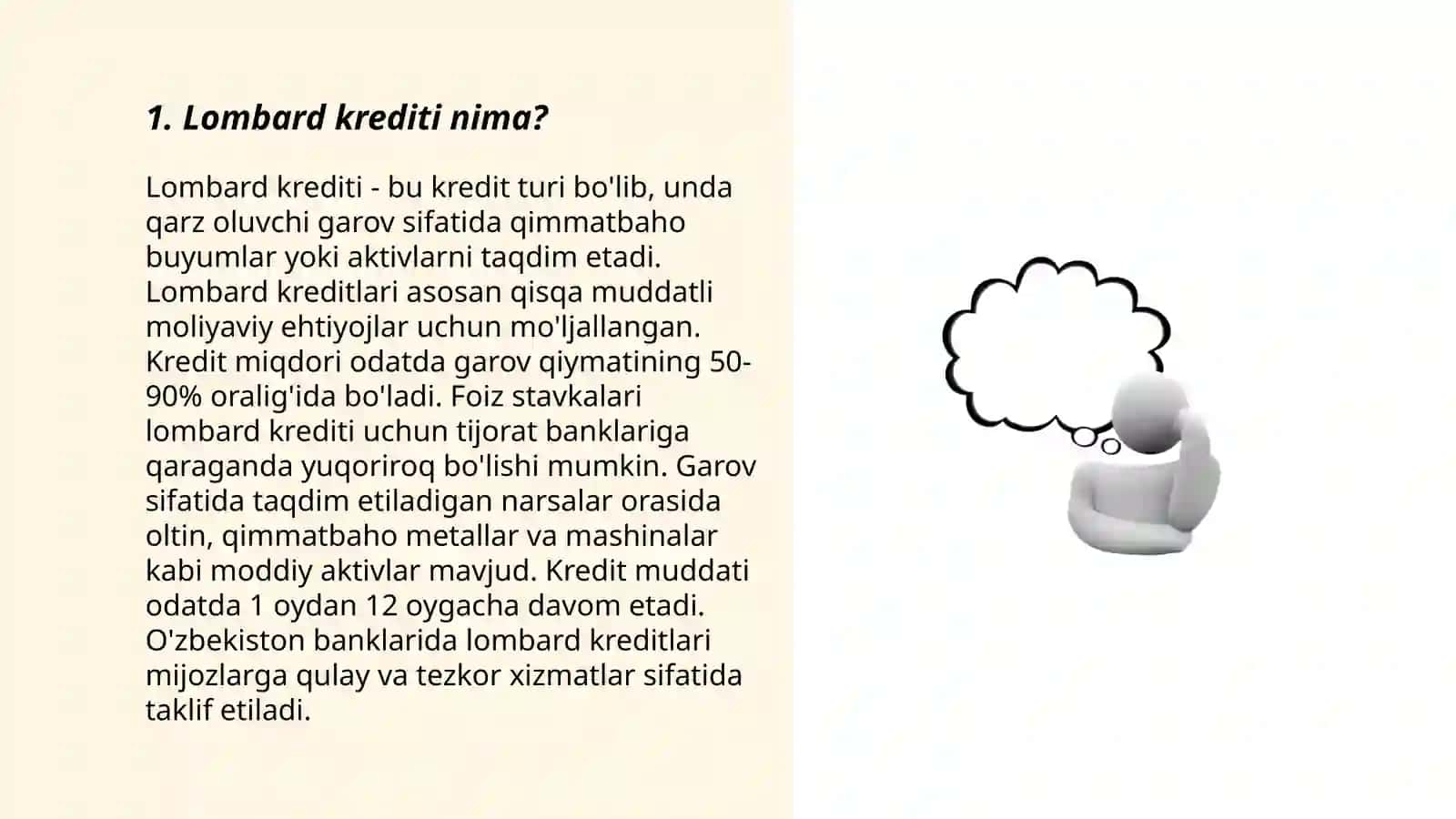 1. Lombard krediti nima?

Lombard krediti - bu kredit turi bo'lib, unda qarz oluvchi garov sifatida qimmatbaho buyumlar yoki aktivlarni taqdim etadi. Lombard kreditlari asosan qisqa muddatli moliyaviy ehtiyojlar uchun mo'ljallangan. Kredit miqdori odatda garov qiymatining 50-90% oralig'ida bo'ladi. Foiz stavkalari lombard krediti uchun tijorat banklariga qaraganda yuqoriroq bo'lishi mumkin. Garov sifatida taqdim etiladigan narsalar orasida oltin, qimmatbaho metallar va mashinalar kabi moddiy aktivlar mavjud. Kredit muddati odatda 1 oydan 12 oygacha davom etadi. O'zbekiston banklarida lombard kreditlari mijozlarga qulay va tezkor xizmatlar sifatida taklif etiladi.